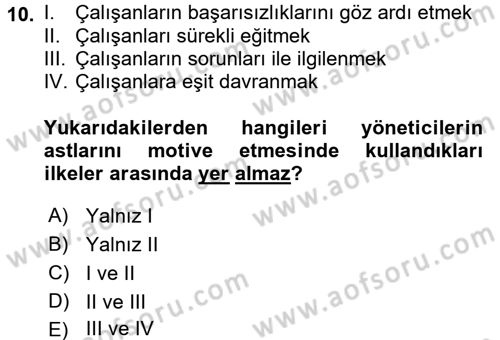 10. I. Çalışanların başarısızlıklarını göz ardı etmek
II. Çalışanları sürekli eğitmek
III. Çalışanların sorunları ile ilgilenmek
IV. Çalışanlara eşit davranmak

Yukarıdakilerden hangileri yöneticilerin astlarını motive etmesinde kullandıkları ilkeler arasında yer almaz?

A) Yalnız I
B) Yalnız II
C) I ve II
D) II ve III
E) III ve IV

www.aofsoru.com